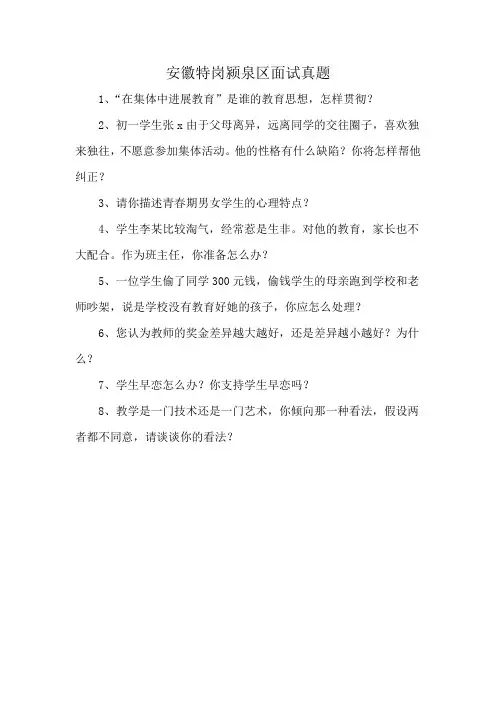 安徽特岗颍泉区面试真题

1、“在集体中进展教育”是谁的教育思想，怎样贯彻？

2、初一学生张 x 由于父母离异，远离同学的交往圈子，喜欢独来独往，不愿意参加集体活动。他的性格有什么缺陷？你将怎样帮他纠正？

3、请你描述青春期男女学生的心理特点？

4、学生李某比较淘气，经常惹是生非。对他的教育，家长也不大配合。作为班主任，你准备怎么办？

5、一位学生偷了同学 300 元钱，偷钱学生的母亲跑到学校和老师吵架，说是学校没有教育好她的孩子，你应怎么处理？

6、您认为教师的奖金差异越大越好，还是差异越小越好？为什么？

7、学生早恋怎么办？你支持学生早恋吗？

8、教学是一门技术还是一门艺术，你倾向那一种看法，假设两者都不同意，请谈谈你的看法？